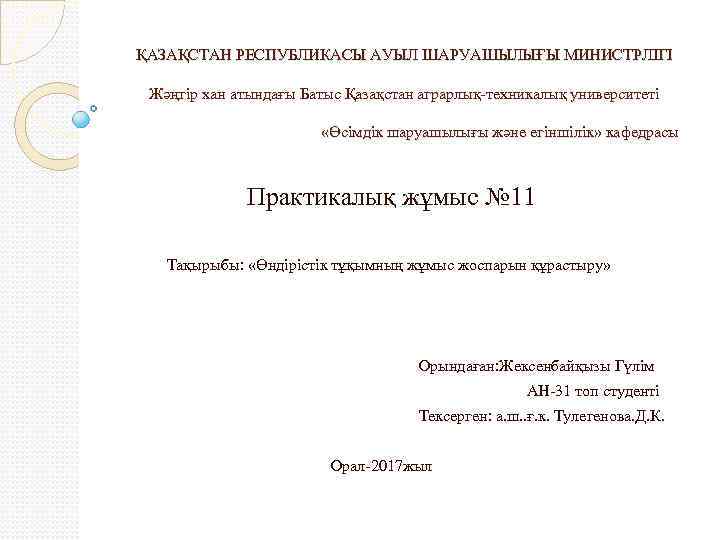 ҚАЗАҚСТАН РЕСПУБЛИКАСЫ АУЫЛ ШАРУАШЫЛЫҒЫ МИНИСТРЛІГІ

Жәңгір хан атындағы Батыс Қазақстан аграрлық-техникалық университеті

«Өсімдік шаруашылығы және егіншілік» кафедрасы

Практикалық жұмыс №11

Тақырыбы: «Өндірістік тұқымның жұмыс жоспарын құрастыру»

Орындаған:Жексенбайқызы Гүлім

АН-31 топ студенті

Тексерген: а.ш..ғ.к. Тулегенова.Д.К.

Орал-2017жыл